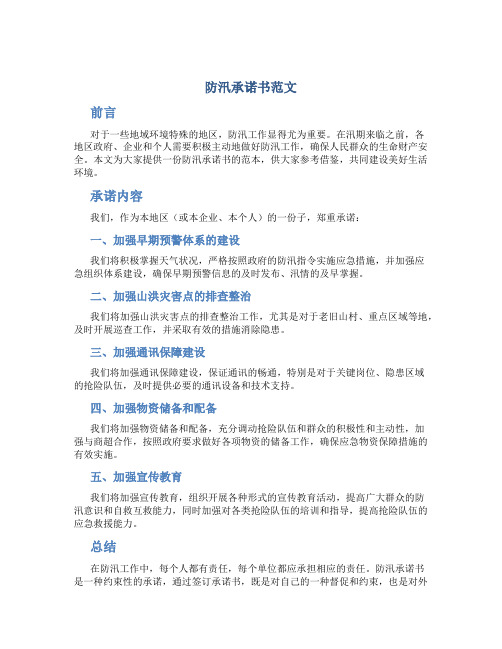 防汛承诺书范文

前言

对于一些地域环境特殊的地区，防汛工作显得尤为重要。在汛期来临之前，各地区政府、企业和个人需要积极主动地做好防汛工作，确保人民群众的生命财产安全。本文为大家提供一份防汛承诺书的范本，供大家参考借鉴，共同建设美好生活环境。

承诺内容

我们，作为本地区（或本企业、本个人）的一份子，郑重承诺：

一、加强早期预警体系的建设

我们将积极掌握天气状况，严格按照政府的防汛指令实施应急措施，并加强应急组织体系建设，确保早期预警信息的及时发布、汛情的及早掌握。

二、加强山洪灾害点的排查整治

我们将加强山洪灾害点的排查整治工作，尤其是对于老旧山村、重点区域等地，及时开展巡查工作，并采取有效的措施消除隐患。

三、加强通讯保障建设

我们将加强通讯保障建设，保证通讯的畅通，特别是对于关键岗位、隐患区域的抢险队伍，及时提供必要的通讯设备和技术支持。

四、加强物资储备和配备

我们将加强物资储备和配备，充分调动抢险队伍和群众的积极性和主动性，加强与商超合作，按照政府要求做好各项物资的储备工作，确保应急物资保障措施的有效实施。

五、加强宣传教育

我们将加强宣传教育，组织开展各种形式的宣传教育活动，提高广大群众的防汛意识和自救互救能力，同时加强对各类抢险队伍的培训和指导，提高抢险队伍的应急救援能力。

总结

在防汛工作中，每个人都有责任，每个单位都应承担相应的责任。防汛承诺书是一种约束性的承诺，通过签订承诺书，既是对自己的一种督促和约束，也是对外